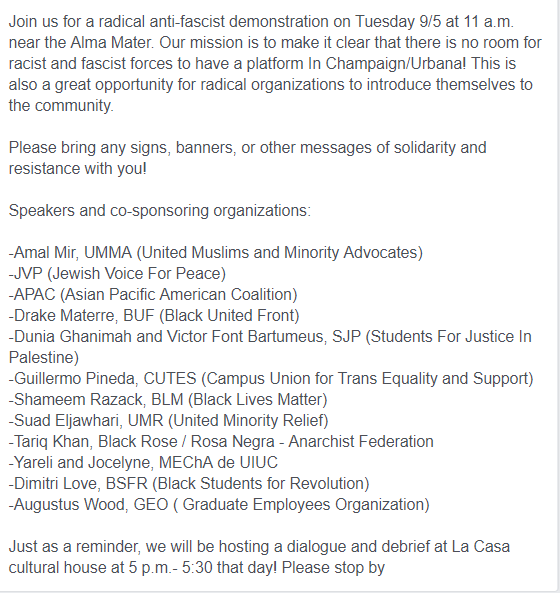 Join us for a radical anti-fascist demonstration on Tuesday 9/5 at 11 a.m. near the Alma Mater. Our mission is to make it clear that there is no room for racist and fascist forces to have a platform In Champaign/Urbana! This is also a great opportunity for radical organizations to introduce themselves to the community.

Please bring any signs, banners, or other messages of solidarity and resistance with you!

Speakers and co-sponsoring organizations:

-Amal Mir, UMMA (United Muslims and Minority Advocates)
-JVP (Jewish Voice For Peace)
-APAC (Asian Pacific American Coalition)
-Drake Materre, BUF (Black United Front)
-Dunia Ghanimah and Victor Font Bartumeus, SJP (Students For Justice In Palestine)
-Guillermo Pineda, CUTES (Campus Union for Trans Equality and Support)
-Shameem Razack, BLM (Black Lives Matter)
-Suad Eljawhari, UMR (United Minority Relief)
-Tariq Khan, Black Rose / Rosa Negra - Anarchist Federation
-Yareli and Jocelyne, MEChA de UIUC
-Dimitri Love, BSFR (Black Students for Revolution)
-Augustus Wood, GEO ( Graduate Employees Organization)

Just as a reminder, we will be hosting a dialogue and debrief at La Casa cultural house at 5 p.m.- 5:30 that day! Please stop by